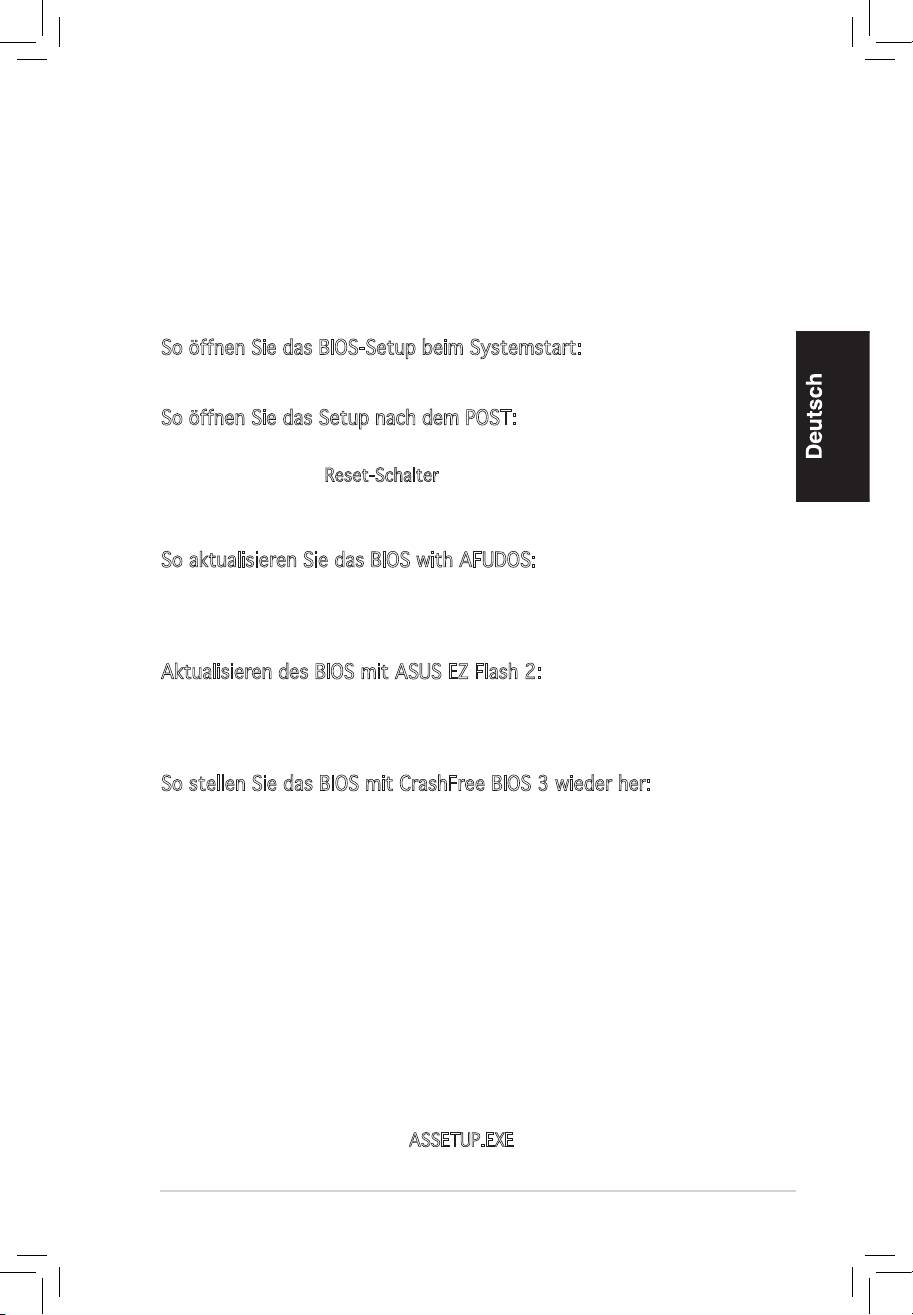 So öffnen Sie das BIOS-Setup beim Systemstart:

So öffnen Sie das Setup nach dem POST:

Reset-Schalter

So aktualisieren Sie das BIOS with AFUDOS:

Aktualisieren des BIOS mit ASUS EZ Flash 2:

So stellen Sie das BIOS mit CrashFree BIOS 3 wieder her:

ASSETUP.EXE

Deutsch